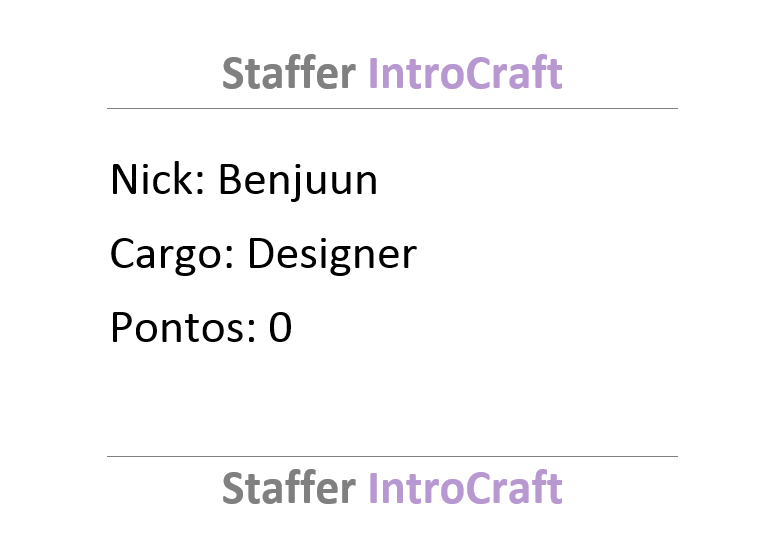 Staffer IntroCraft

Nick: Benjuun

Cargo: Designer

Pontos: 0

Staffer IntroCraft